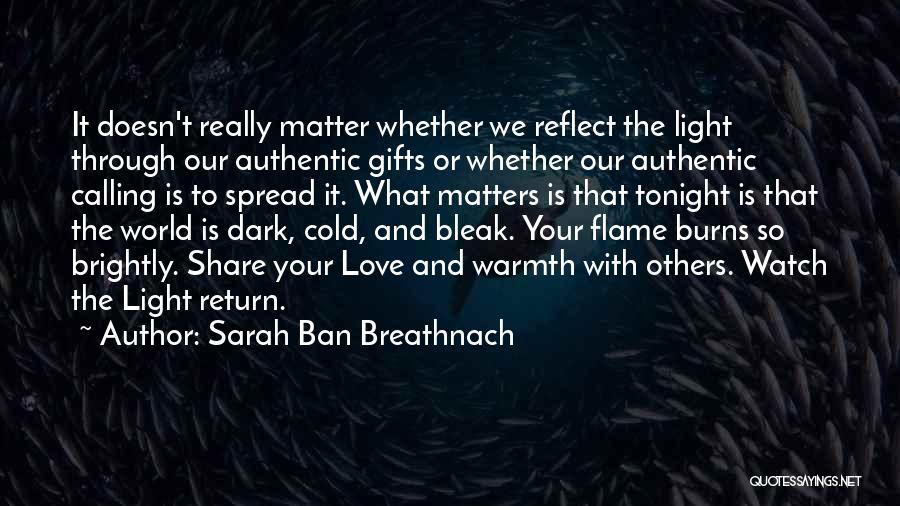 It doesn't really matter whether we reflect the light through our authentic gifts or whether our authentic calling is to spread it. What matters is that tonight is that the world is dark, cold, and bleak. Your flame burns so brightly. Share your Love and warmth with others. Watch the Light return.

~ Author: Sarah Ban Breathnach

QUOTESSAYINGS.NET